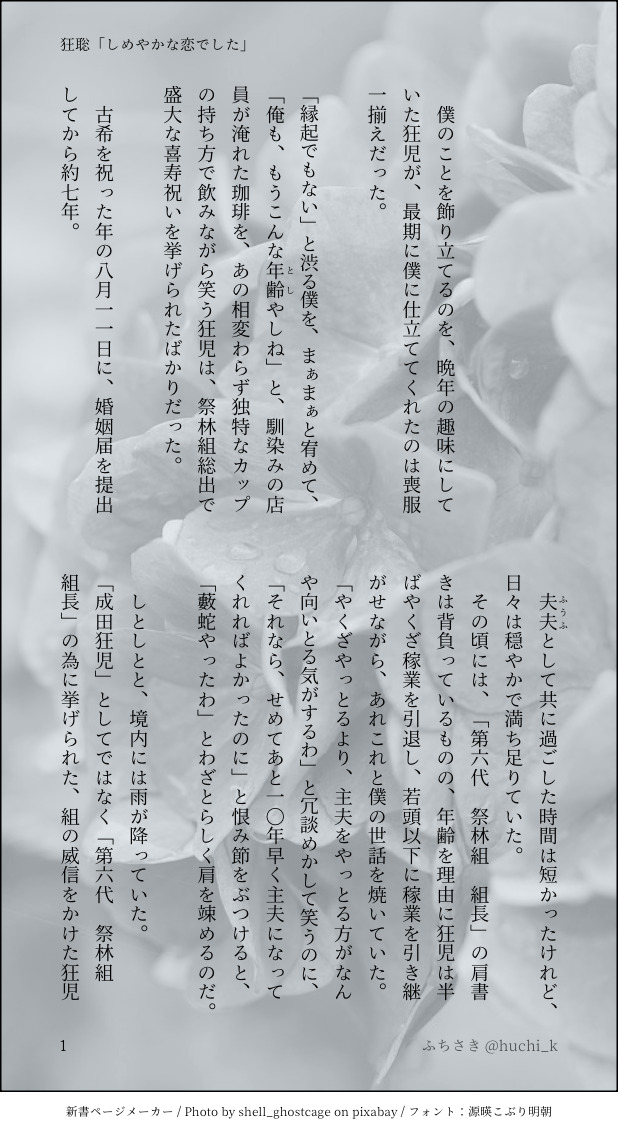 狂聡「しめやかな恋でした」

僕のことを飾り立てるのを、晩年の趣味にしていた狂児が、最期に僕に仕立ててくれたのは喪服一揃えだった。

「縁起でもない」と渋る僕を、まぁまぁと宥めて、「俺も、もうこんな年齢やしね」と、馴染みの店員が淹れた珈琲を、あの相変わらず独特なカップの持ち方で飲みながら笑う狂児は、祭林組総出で盛大な喜寿祝いを挙げられたばかりだった。

古希を祝った年の八月一一日に、婚姻届を提出してから約七年。

夫夫として共に過ごした時間は短かったけれど、日々は穏やかで満ち足りていた。

その頃には、「第六代　祭林組　組長」の肩書きは背負っているものの、年齢を理由に狂児は半ばやくざ稼業を引退し、若頭以下に稼業を引き継がせながら、あれこれと僕の世話を焼いていた。

「やくざやっとるより、主夫をやっとる方がなんや向いとる気がするわ」と冗談めかして笑うのに、「それなら、せめてあと一〇年早く主夫になってくれればよかったのに」と恨み節をぶつけると、「藪蛇やったわ」とわざとらしく肩を竦めるのだ。

しとしとと、境内には雨が降っていた。

「成田狂児」としてではなく「第六代　祭林組　組長」の為に挙げられた、組の威信をかけた狂児

1

ふちさき @huchi_k

新書ページメーカー / Photo by shell_ghostcage on pixabay / フォント：源暎こぶり明朝